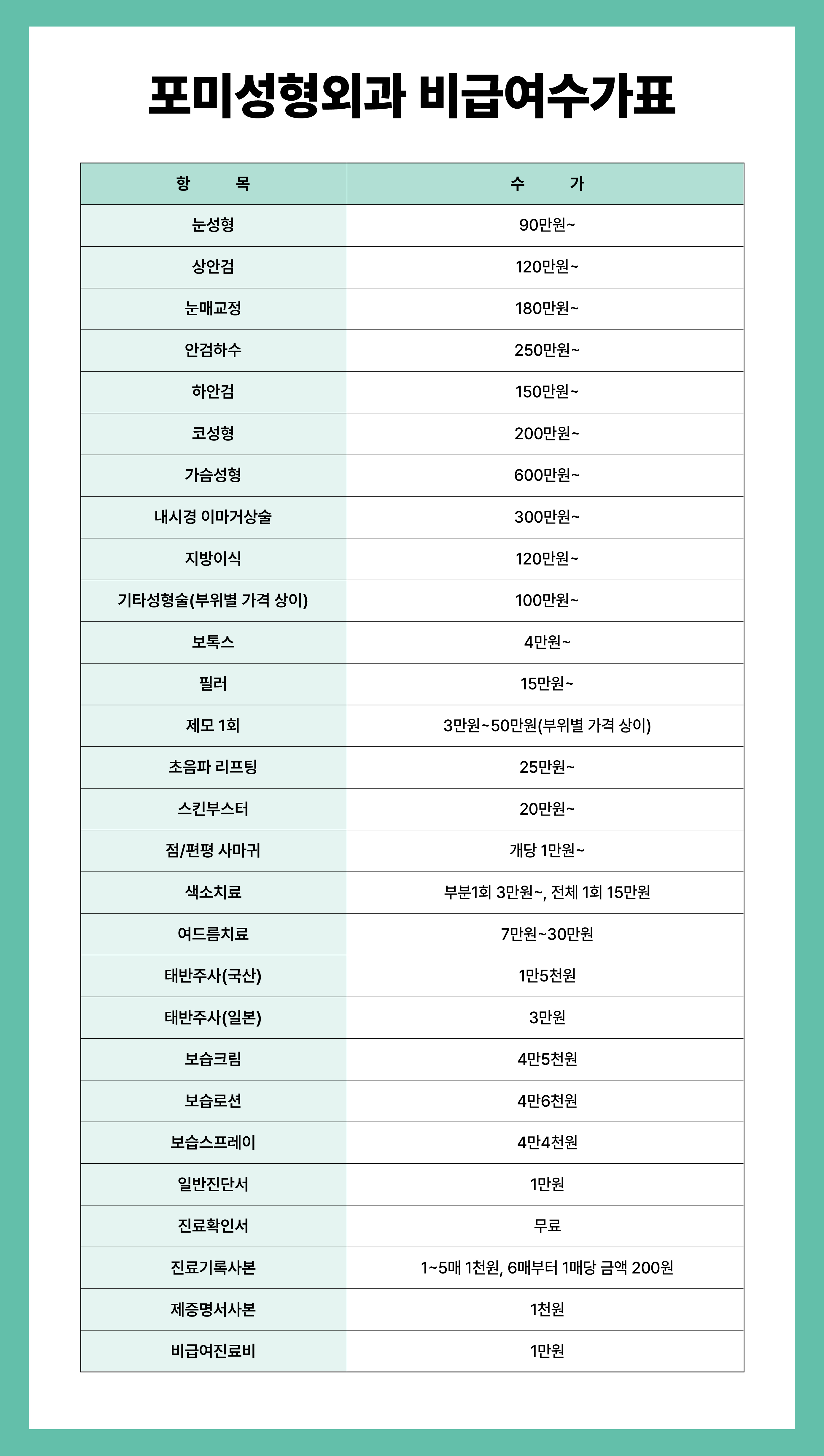 포미성형외과 비급여수가표

| 항 목 | 수 가 |
|---|---|
| 눈성형 | 90만원~ |
| 상안검 | 120만원~ |
| 눈매교정 | 180만원~ |
| 안검하수 | 250만원~ |
| 하안검 | 150만원~ |
| 코성형 | 200만원~ |
| 가슴성형 | 600만원~ |
| 내시경 이마거상술 | 300만원~ |
| 지방이식 | 120만원~ |
| 기타성형술(부위별 가격 상이) | 100만원~ |
| 보톡스 | 4만원~ |
| 필러 | 15만원~ |
| 제모 1회 | 3만원~50만원(부위별 가격 상이) |
| 초음파 리프팅 | 25만원~ |
| 스킨부스터 | 20만원~ |
| 점/편평 사마귀 | 개당 1만원~ |
| 색소치료 | 부분1회 3만원~, 전체 1회 15만원 |
| 여드름치료 | 7만원~30만원 |
| 태반주사(국산) | 1만5천원 |
| 태반주사(일본) | 3만원 |
| 보습크림 | 4만5천원 |
| 보습로션 | 4만6천원 |
| 보습스프레이 | 4만4천원 |
| 일반진단서 | 1만원 |
| 진료확인서 | 무료 |
| 진료기록사본 | 1~5매 1천원, 6매부터 1매당 금액 200원 |
| 제증명서사본 | 1천원 |
| 비급여진료비 | 1만원 |